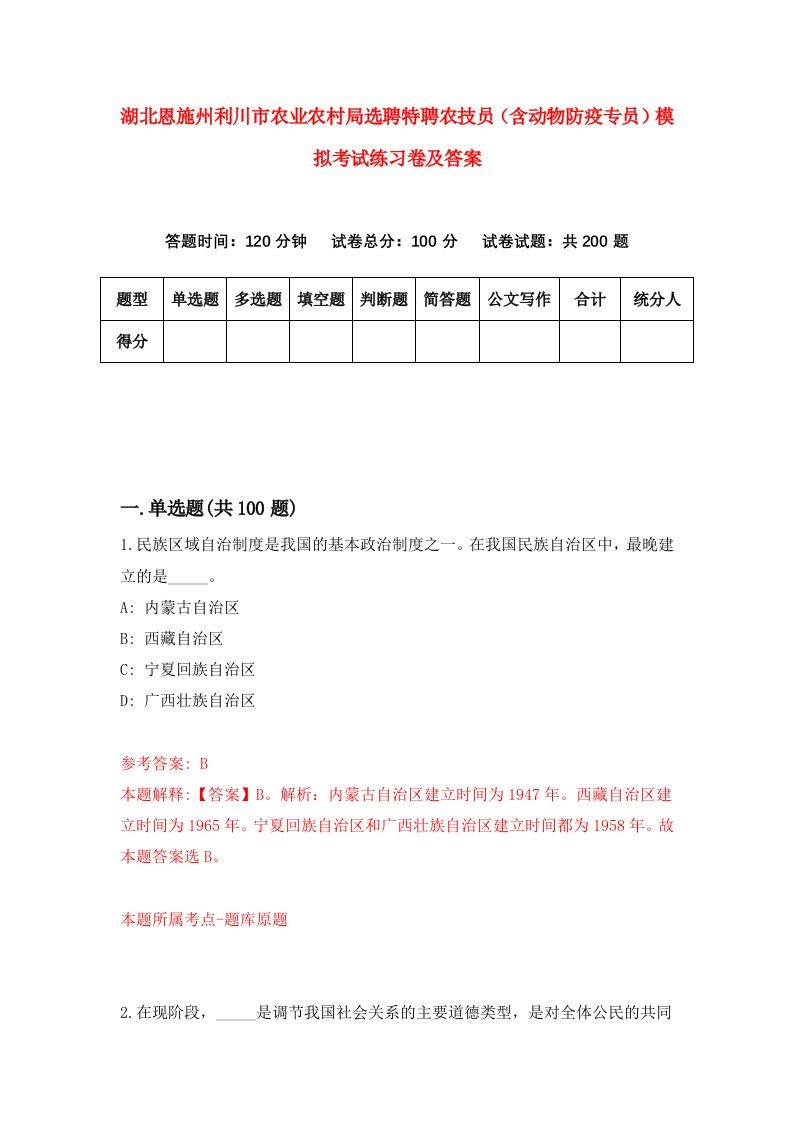 湖北恩施州利川市农业农村局选聘特聘农技员（含动物防疫专员）模拟考试练习卷及答案

答题时间：120 分钟　　试卷总分：100 分　　试卷试题：共 200 题

| 题型 | 单选题 | 多选题 | 填空题 | 判断题 | 简答题 | 公文写作 | 合计 | 统分人 |
|---|---|---|---|---|---|---|---|---|
| 得分 | | | | | | | | |

一.单选题(共 100 题)

1.民族区域自治制度是我国的基本政治制度之一。在我国民族自治区中，最晚建立的是_____。
A: 内蒙古自治区
B: 西藏自治区
C: 宁夏回族自治区
D: 广西壮族自治区

参考答案: B
本题解释:【答案】B。解析：内蒙古自治区建立时间为 1947 年。西藏自治区建立时间为 1965 年。宁夏回族自治区和广西壮族自治区建立时间都为 1958 年。故本题答案选 B。

本题所属考点-题库原题

2.在现阶段，_____是调节我国社会关系的主要道德类型，是对全体公民的共同